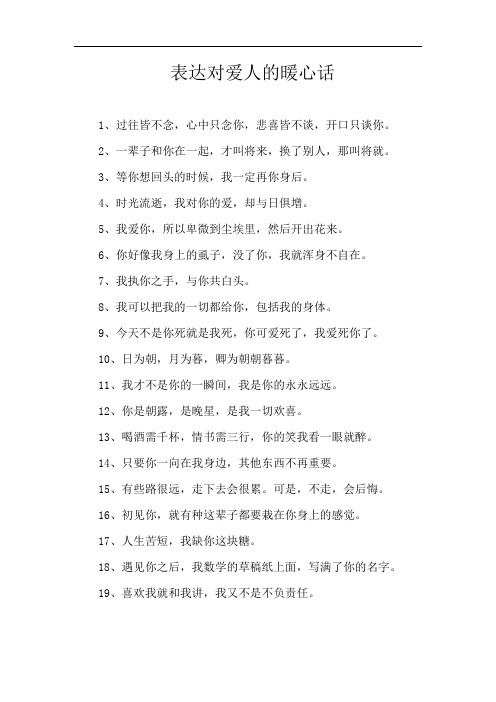 表达对爱人的暖心话

1、过往皆不念，心中只念你，悲喜皆不谈，开口只谈你。

2、一辈子和你在一起，才叫将来，换了别人，那叫将就。

3、等你想回头的时候，我一定再你身后。

4、时光流逝，我对你的爱，却与日俱增。

5、我爱你，所以卑微到尘埃里，然后开出花来。

6、你好像我身上的虱子，没了你，我就浑身不自在。

7、我执你之手，与你共白头。

8、我可以把我的一切都给你，包括我的身体。

9、今天不是你死就是我死，你可爱死了，我爱死你了。

10、日为朝，月为暮，卿为朝朝暮暮。

11、我才不是你的一瞬间，我是你的永永远远。

12、你是朝露，是晚星，是我一切欢喜。

13、喝酒需千杯，情书需三行，你的笑我看一眼就醉。

14、只要你一向在我身边，其他东西不再重要。

15、有些路很远，走下去会很累。可是，不走，会后悔。

16、初见你，就有种这辈子都要栽在你身上的感觉。

17、人生苦短，我缺你这块糖。

18、遇见你之后，我数学的草稿纸上面，写满了你的名字。

19、喜欢我就和我讲，我又不是不负责任。